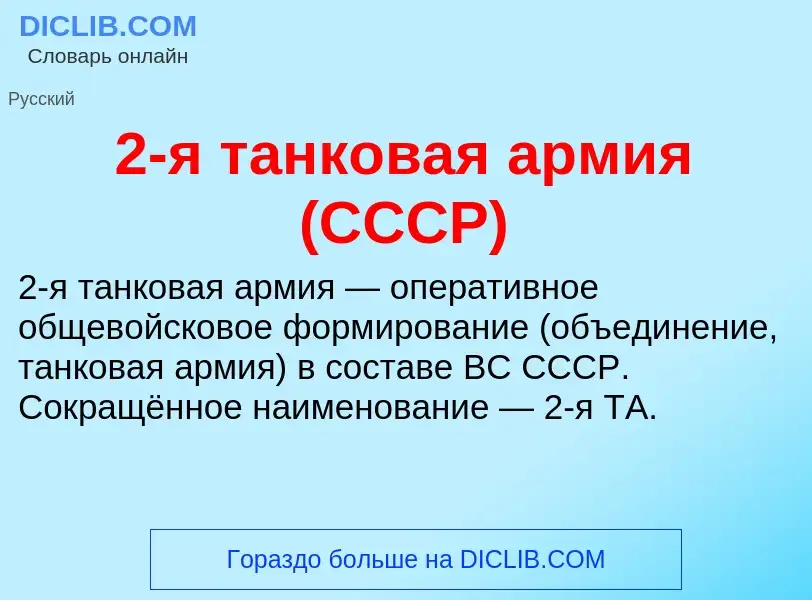 DICLIB.COM
Словарь онлайн

Русский

2-я танковая армия (СССР)

2-я танковая армия — оперативное общевойсковое формирование (объединение, танковая армия) в составе ВС СССР. Сокращённое наименование — 2-я ТА.

Гораздо больше на DICLIB.COM